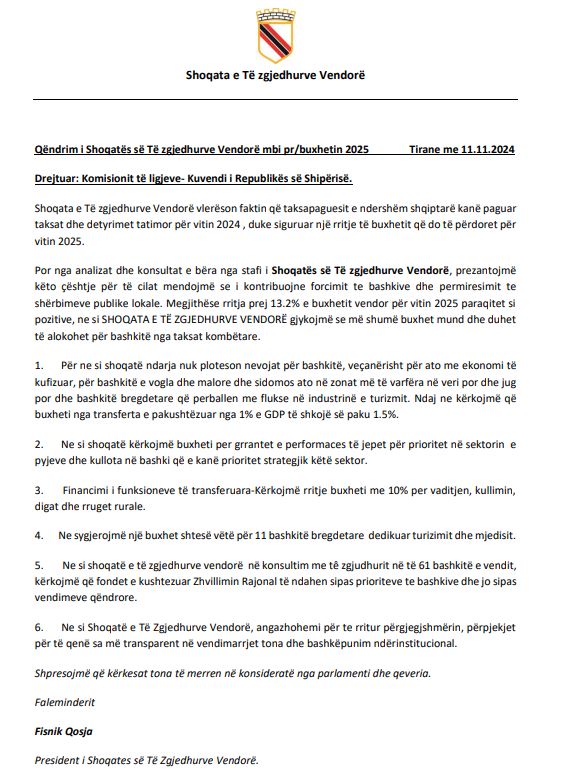 Shoqata e Të zgjedhurve Vendorë

Qëndrim i Shoqatës së Të zgjedhurve Vendorë mbi pr/buxhetin 2025 Tirane me 11.11.2024

Drejtuar: Komisionit të ligjeve- Kuvendi i Republikës së Shipërisë.

Shoqata e Të zgjedhurve Vendorë vlerëson faktin që taksapaguesit e ndershëm shqiptarë kanë paguar taksat dhe detyrimet tatimor për vitin 2024 , duke siguruar një rritje të buxhetit që do të përdoret për vitin 2025.

Por nga analizat dhe konsultat e bëra nga stafi i Shoqatës së Të zgjedhurve Vendorë, prezantojmë këto çështje për të cilat mendojmë se i kontribuojne forcimit te bashkive dhe permiresimit te shërbimeve publike lokale. Megjithëse rritja prej 13.2% e buxhetit vendor për vitin 2025 paraqitet si pozitive, ne si SHOQATA E TË ZGJEDHURVE VENDORË gjykojmë se më shumë buxhet mund dhe duhet të alokohet për bashkitë nga taksat kombëtare.

1. Për ne si shoqatë ndarja nuk ploteson nevojat për bashkitë, veçanërisht për ato me ekonomi të kufizuar, për bashkitë e vogla dhe malore dhe sidomos ato në zonat më të varfëra në veri por dhe jug por dhe bashkitë bregdetare që perballen me flukse në industrinë e turizmit. Ndaj ne kërkojmë që buxheti nga transferta e pakushtëzuar nga 1% e GDP të shkojë së paku 1.5%.

2. Ne si shoqatë kërkojmë buxheti per grrantet e performaces të jepet për prioritet në sektorin e pyjeve dhe kullota në bashki që e kanë prioritet strategjik këtë sektor.

3. Financimi i funksioneve të transferuara-Kërkojmë rritje buxheti me 10% per vaditjen, kullimin, digat dhe rruget rurale.

4. Ne sygjerojmë një buxhet shtesë vëtë për 11 bashkitë bregdetare dedikuar turizimit dhe mjedisit.

5. Ne si shoqatë e të zgjedhurve vendorë në konsultim me të zgjudhurit në të 61 bashkitë e vendit, kërkojmë që fondet e kushtezuar Zhvillimin Rajonal të ndahen sipas prioriteve te bashkive dhe jo sipas vendimeve qëndrore.

6. Ne si Shoqatë e Të Zgjedhurve Vendorë, angazhohemi për te rritur përgjegjshmërin, përpjekjet për të qenë sa më transparent në vendimarrjet tona dhe bashkëpunim ndërinstitucional.

Shpresojmë që kërkesat tona të merren në konsideratë nga parlamenti dhe qeveria.

Faleminderit

Fisnik Qosja

President i Shoqates së Të Zgjedhurve Vendorë.